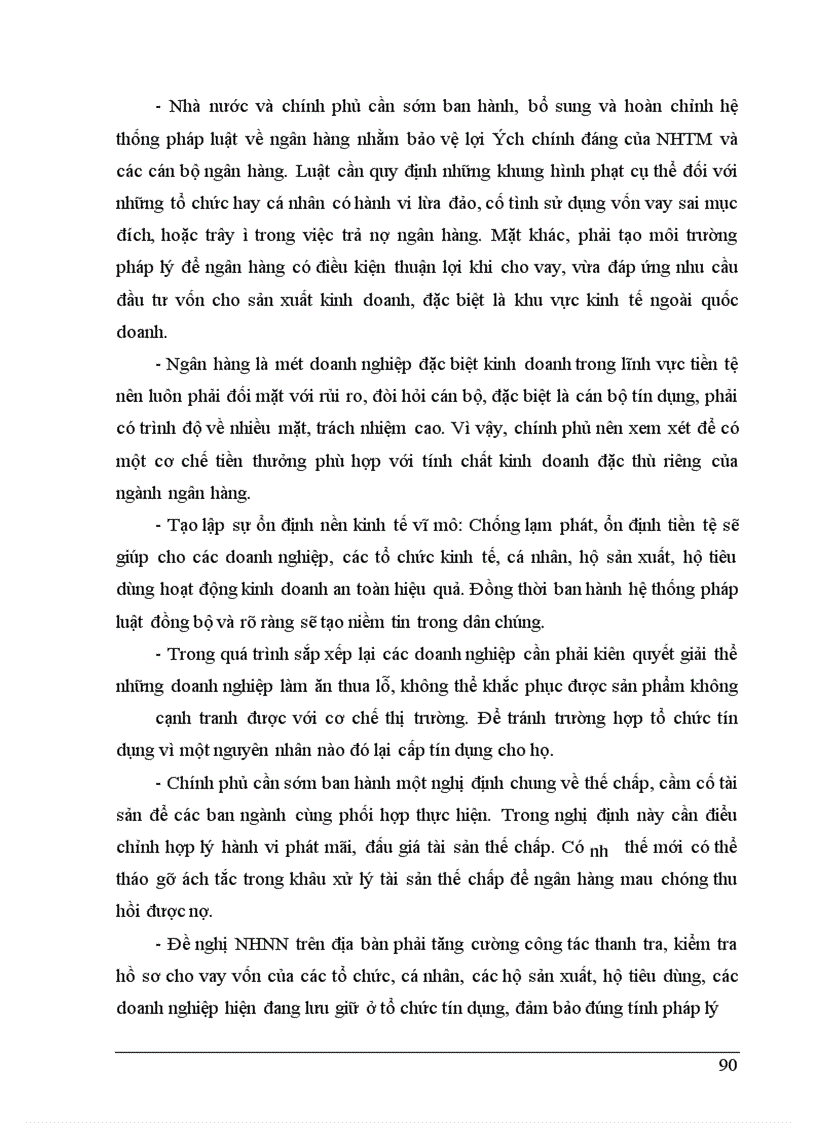 - Nhà nước và chính phủ cần sớm ban hành, bổ sung và hoàn chỉnh hệ thống pháp luật về ngân hàng nhằm bảo vệ lợi Ých chính đáng của NHTM và các cán bộ ngân hàng. Luật cần quy định những khung hình phạt cụ thể đối với những tổ chức hay cá nhân có hành vi lừa đảo, cố tình sử dụng vốn vay sai mục đích, hoặc trây ì trong việc trả nợ ngân hàng. Mặt khác, phải tạo môi trường pháp lý để ngân hàng có điều kiện thuận lợi khi cho vay, vừa đáp ứng nhu cầu đầu tư vốn cho sản xuất kinh doanh, đặc biệt là khu vực kinh tế ngoài quốc doanh.

- Ngân hàng là mét doanh nghiệp đặc biệt kinh doanh trong lĩnh vực tiền tệ nên luôn phải đối mặt với rủi ro, đòi hỏi cán bộ, đặc biệt là cán bộ tín dụng, phải có trình độ về nhiều mặt, trách nhiệm cao. Vì vậy, chính phủ nên xem xét để có một cơ chế tiền thưởng phù hợp với tính chất kinh doanh đặc thù riêng của ngành ngân hàng.

- Tạo lập sự ổn định nền kinh tế vĩ mô: Chống lạm phát, ổn định tiền tệ sẽ giúp cho các doanh nghiệp, các tổ chức kinh tế, cá nhân, hộ sản xuất, hộ tiêu dùng hoạt động kinh doanh an toàn hiệu quả. Đồng thời ban hành hệ thống pháp luật đồng bộ và rõ ràng sẽ tạo niềm tin trong dân chúng.

- Trong quá trình sắp xếp lại các doanh nghiệp cần phải kiên quyết giải thể những doanh nghiệp làm ăn thua lỗ, không thể khắc phục được sản phẩm không cạnh tranh được với cơ chế thị trường. Để tránh trường hợp tổ chức tín dụng vì một nguyên nhân nào đó lại cấp tín dụng cho họ.

- Chính phủ cần sớm ban hành một nghị định chung về thế chấp, cầm cố tài sản để các ban ngành cùng phối hợp thực hiện. Trong nghị định này cần điều chỉnh hợp lý hành vi phát mãi, đấu giá tài sản thế chấp. Có nh thế mới có thể tháo gỡ ách tắc trong khâu xử lý tài sản thế chấp để ngân hàng mau chóng thu hồi được nợ.

- Đề nghị NHNN trên địa bàn phải tăng cường công tác thanh tra, kiểm tra hồ sơ cho vay vốn của các tổ chức, cá nhân, các hộ sản xuất, hộ tiêu dùng, các doanh nghiệp hiện đang lưu giữ ở tổ chức tín dụng, đảm bảo đúng tính pháp lý

90